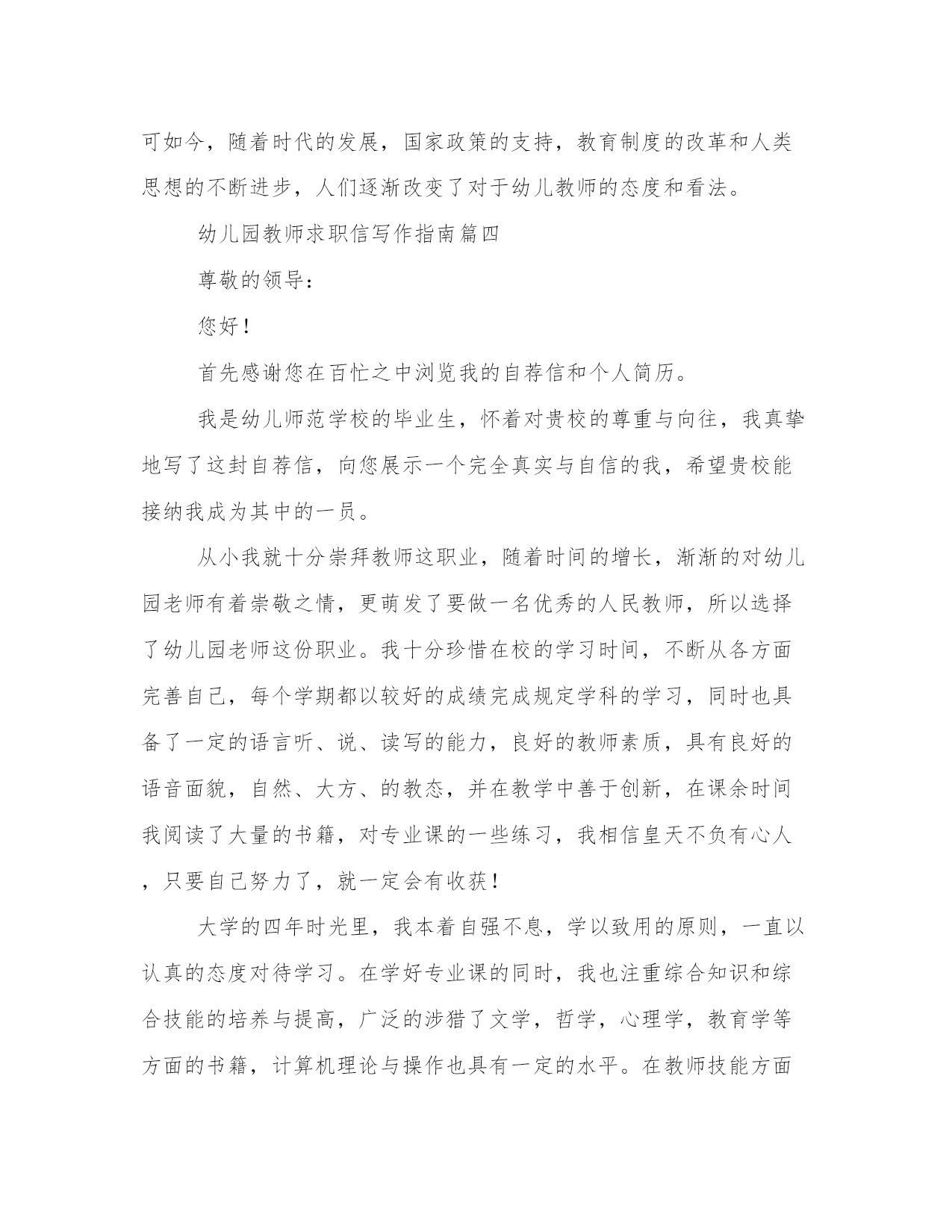 可如今，随着时代的发展，国家政策的支持，教育制度的改革和人类思想的不断进步，人们逐渐改变了对于幼儿教师的态度和看法。

幼儿园教师求职信写作指南篇四

尊敬的领导：

您好！

首先感谢您在百忙之中浏览我的自荐信和个人简历。

我是幼儿师范学校的毕业生，怀着对贵校的尊重与向往，我真挚地写了这封自荐信，向您展示一个完全真实与自信的我，希望贵校能接纳我成为其中的一员。

从小我就十分崇拜教师这职业，随着时间的增长，渐渐的对幼儿园老师有着崇敬之情，更萌发了要做一名优秀的人民教师，所以选择了幼儿园老师这份职业。我十分珍惜在校的学习时间，不断从各方面完善自己，每个学期都以较好的成绩完成规定学科的学习，同时也具备了一定的语言听、说、读写的能力，良好的教师素质，具有良好的语音面貌，自然、大方、的教态，并在教学中善于创新，在课余时间我阅读了大量的书籍，对专业课的一些练习，我相信皇天不负有心人，只要自己努力了，就一定会有收获！

大学的四年时光里，我本着自强不息，学以致用的原则，一直以认真的态度对待学习。在学好专业课的同时，我也注重综合知识和综合技能的培养与提高，广泛的涉猎了文学，哲学，心理学，教育学等方面的书籍，计算机理论与操作也具有一定的水平。在教师技能方面